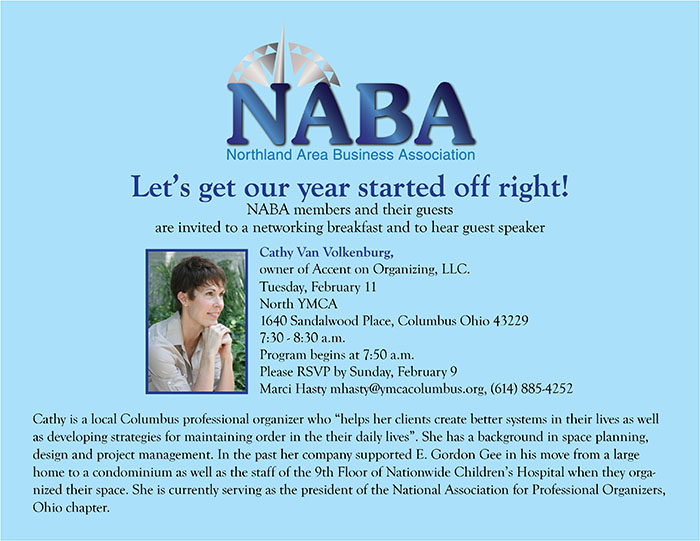 NABA
Northland Area Business Association

Let's get our year started off right!
NABA members and their guests are invited to a networking breakfast and to hear guest speaker

Cathy Van Volkenburg,
owner of Accent on Organizing, LLC.
Tuesday, February 11
North YMCA
1640 Sandalwood Place, Columbus Ohio 43229
7:30 - 8:30 a.m.
Program begins at 7:50 a.m.
Please RSVP by Sunday, February 9
Marci Hasty mhasty@ymcacolumbus.org, (614) 885-4252

Cathy is a local Columbus professional organizer who "helps her clients create better systems in their lives as well as developing strategies for maintaining order in the their daily lives". She has a background in space planning, design and project management. In the past her company supported E. Gordon Gee in his move from a large home to a condominium as well as the staff of the 9th Floor of Nationwide Children's Hospital when they organized their space. She is currently serving as the president of the National Association for Professional Organizers, Ohio chapter.